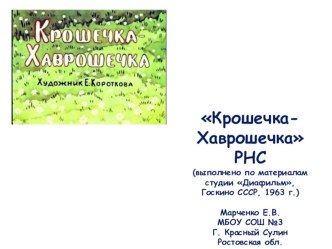 Крошечка-Хаврошечка
Художник Е. Короткова

«Крошечка-Хаврошечка»
РНС
(выполнено по материалам студии «Диафильм», Госкино СССР, 1963 г.)

Марченко Е.В.
МБОУ СОШ №3
Г. Красный Сулин
Ростовская обл.